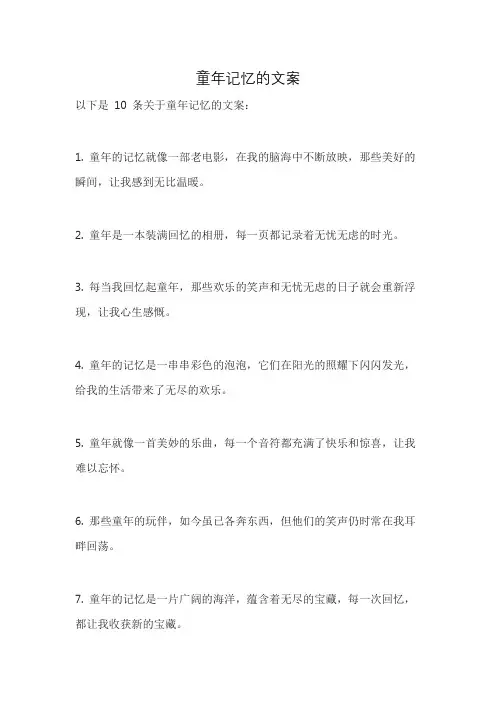 童年记忆的文案

以下是 10 条关于童年记忆的文案：

1. 童年的记忆就像一部老电影，在我的脑海中不断放映，那些美好的瞬间，让我感到无比温暖。

2. 童年是一本装满回忆的相册，每一页都记录着无忧无虑的时光。

3. 每当我回忆起童年，那些欢乐的笑声和无忧无虑的日子就会重新浮现，让我心生感慨。

4. 童年的记忆是一串串彩色的泡泡，它们在阳光的照耀下闪闪发光，给我的生活带来了无尽的欢乐。

5. 童年就像一首美妙的乐曲，每一个音符都充满了快乐和惊喜，让我难以忘怀。

6. 那些童年的玩伴，如今虽已各奔东西，但他们的笑声仍时常在我耳畔回荡。

7. 童年的记忆是一片广阔的海洋，蕴含着无尽的宝藏，每一次回忆，都让我收获新的宝藏。